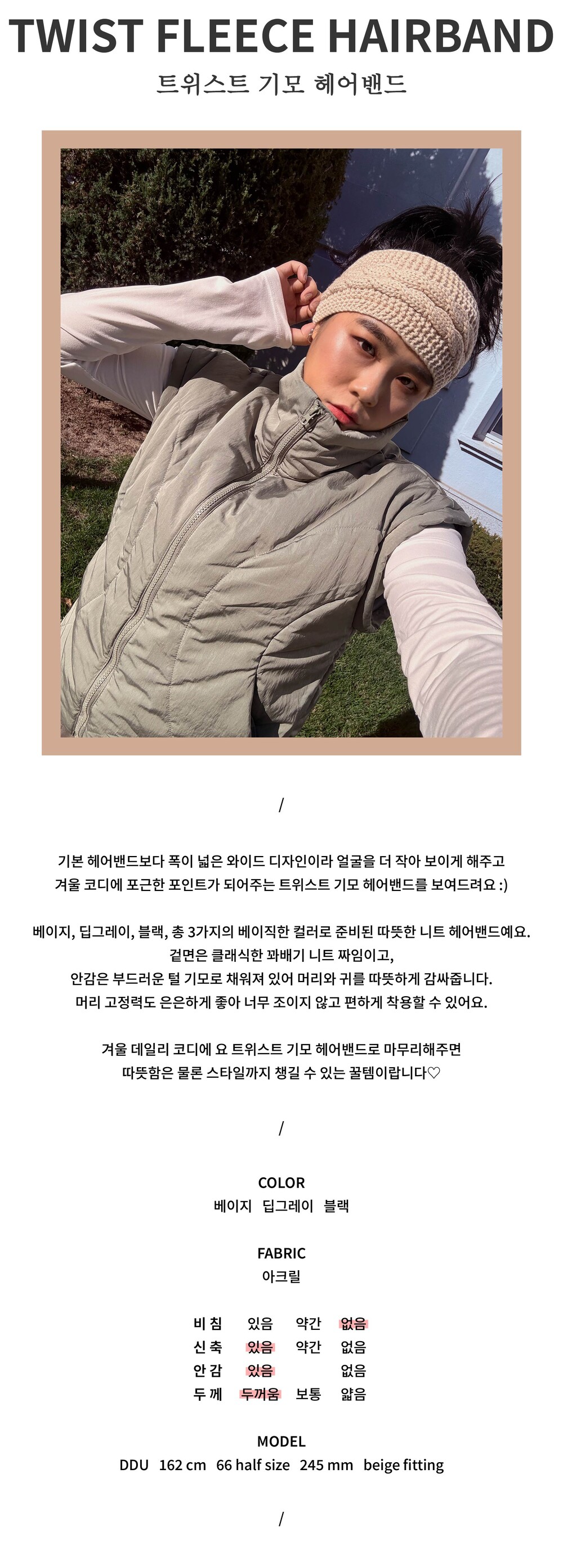 TWIST FLEECE HAIRBAND
트위스트 기모 헤어밴드

/

기본 헤어밴드보다 폭이 넓은 와이드 디자인이라 얼굴을 더 작아 보이게 해주고 겨울 코디에 포근한 포인트가 되어주는 트위스트 기모 헤어밴드를 보여드려요 :)

베이지, 딥그레이, 블랙, 총 3가지의 베이직한 컬러로 준비된 따뜻한 니트 헤어밴드예요. 겉면은 클래식한 꽈배기 니트 짜임이고, 안감은 부드러운 털 기모로 채워져 있어 머리와 귀를 따뜻하게 감싸줍니다. 머리 고정력도 은은하게 좋아 너무 조이지 않고 편하게 착용할 수 있어요.

겨울 데일리 코디에 요 트위스트 기모 헤어밴드로 마무리해주면 따뜻함은 물론 스타일까지 챙길 수 있는 꿀템이랍니다♡

/

COLOR
베이지 딥그레이 블랙

FABRIC
아크릴

비 침 있음 약간 없음
신 축 있음 약간 없음
안 감 있음 없음
두 께 두꺼움 보통 얇음

MODEL
DDU 162 cm 66 half size 245 mm beige fitting

/